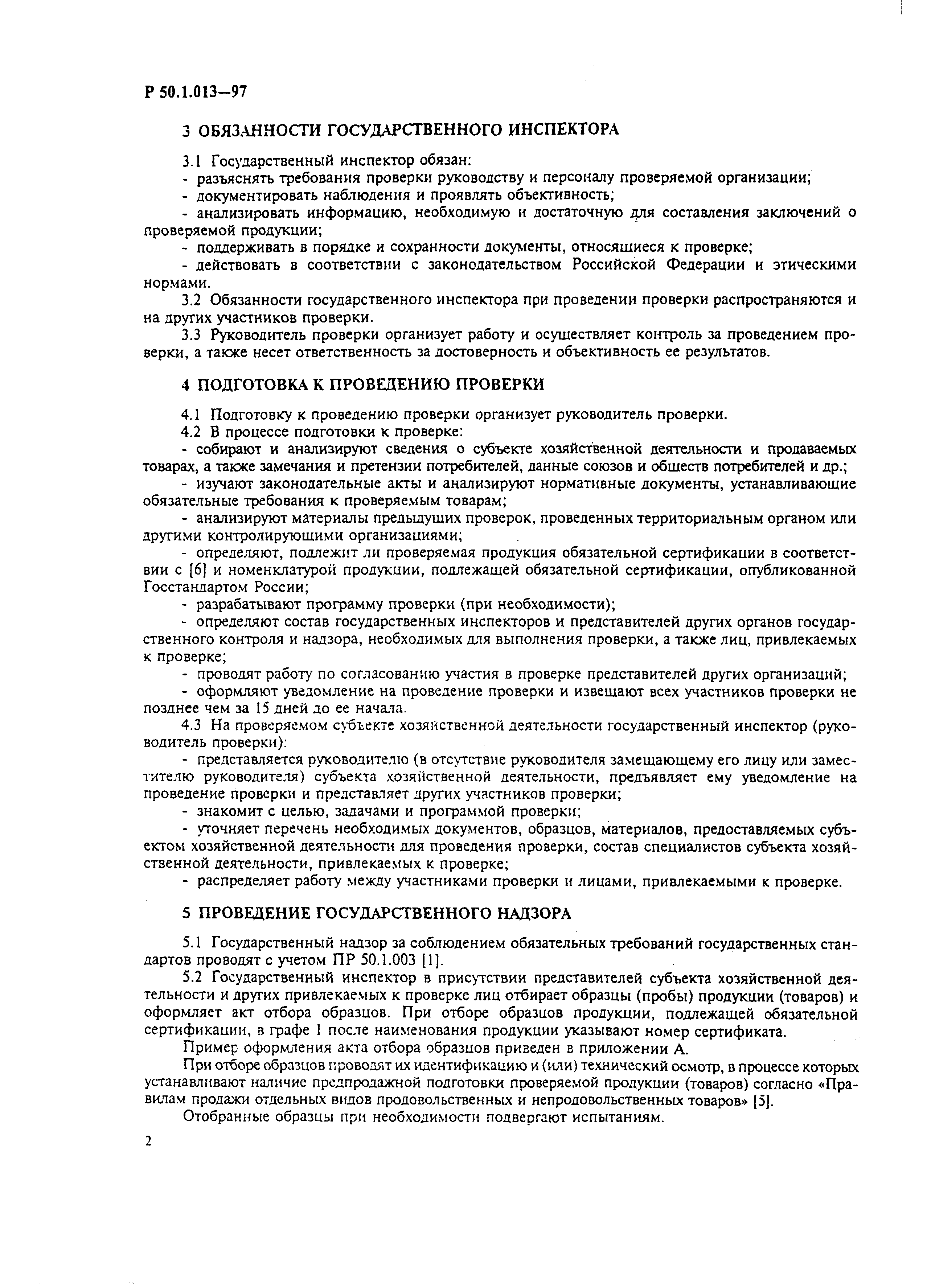 Р 50.1.013—97

3 ОБЯЗАННОСТИ ГОСУДАРСТВЕННОГО ИНСПЕКТОРА

3.1 Государственный инспектор обязан:
- разъяснять требования проверки руководству и персоналу проверяемой организации;
- документировать наблюдения и проявлять объективность;
- анализировать информацию, необходимую и достаточную для составления заключений о проверяемой продукции;
- поддерживать в порядке и сохранности документы, относящиеся к проверке;
- действовать в соответствии с законодательством Российской Федерации и этическими нормами.

3.2 Обязанности государственного инспектора при проведении проверки распространяются и на других участников проверки.

3.3 Руководитель проверки организует работу и осуществляет контроль за проведением проверки, а также несет ответственность за достоверность и объективность ее результатов.

4 ПОДГОТОВКА К ПРОВЕДЕНИЮ ПРОВЕРКИ

4.1 Подготовку к проведению проверки организует руководитель проверки.
4.2 В процессе подготовки к проверке:
- собирают и анализируют сведения о субъекте хозяйственной деятельности и продаваемых товарах, а также замечания и претензии потребителей, данные союзов и обществ потребителей и др.;
- изучают законодательные акты и анализируют нормативные документы, устанавливающие обязательные требования к проверяемым товарам;
- анализируют материалы предыдущих проверок, проведенных территориальным органом или другими контролирующими организациями;
- определяют, подлежит ли проверяемая продукция обязательной сертификации в соответствии с [6] и номенклатурой продукции, подлежащей обязательной сертификации, опубликованной Госстандартом России;
- разрабатывают программу проверки (при необходимости);
- определяют состав государственных инспекторов и представителей других органов государственного контроля и надзора, необходимых для выполнения проверки, а также лиц, привлекаемых к проверке;
- проводят работу по согласованию участия в проверке представителей других организаций;
- оформляют уведомление на проведение проверки и извещают всех участников проверки не позднее чем за 15 дней до ее начала.
4.3 На проверяемом субъекте хозяйственной деятельности государственный инспектор (руководитель проверки):
- представляется руководителю (в отсутствие руководителя замещающему его лицу или заместителю руководителя) субъекта хозяйственной деятельности, предъявляет ему уведомление на проведение проверки и представляет других участников проверки;
- знакомит с целью, задачами и программой проверки;
- уточняет перечень необходимых документов, образцов, материалов, предоставляемых субъектом хозяйственной деятельности для проведения проверки, состав специалистов субъекта хозяйственной деятельности, привлекаемых к проверке;
- распределяет работу между участниками проверки и лицами, привлекаемыми к проверке.

5 ПРОВЕДЕНИЕ ГОСУДАРСТВЕННОГО НАДЗОРА

5.1 Государственный надзор за соблюдением обязательных требований государственных стандартов проводят с учетом ПР 50.1.003 [1].
5.2 Государственный инспектор в присутствии представителей субъекта хозяйственной деятельности и других привлекаемых к проверке лиц отбирает образцы (пробы) продукции (товаров) и оформляет акт отбора образцов. При отборе образцов продукции, подлежащей обязательной сертификации, в графе 1 после наименования продукции указывают номер сертификата.
Пример оформления акта отбора образцов приведен в приложении А.
При отборе образцов проводят их идентификацию и (или) технический осмотр, в процессе которых устанавливают наличие предпродажной подготовки проверяемой продукции (товаров) согласно «Правилам продажи отдельных видов продовольственных и непродовольственных товаров» [5].
Отобранные образцы при необходимости подвергают испытаниям.

2